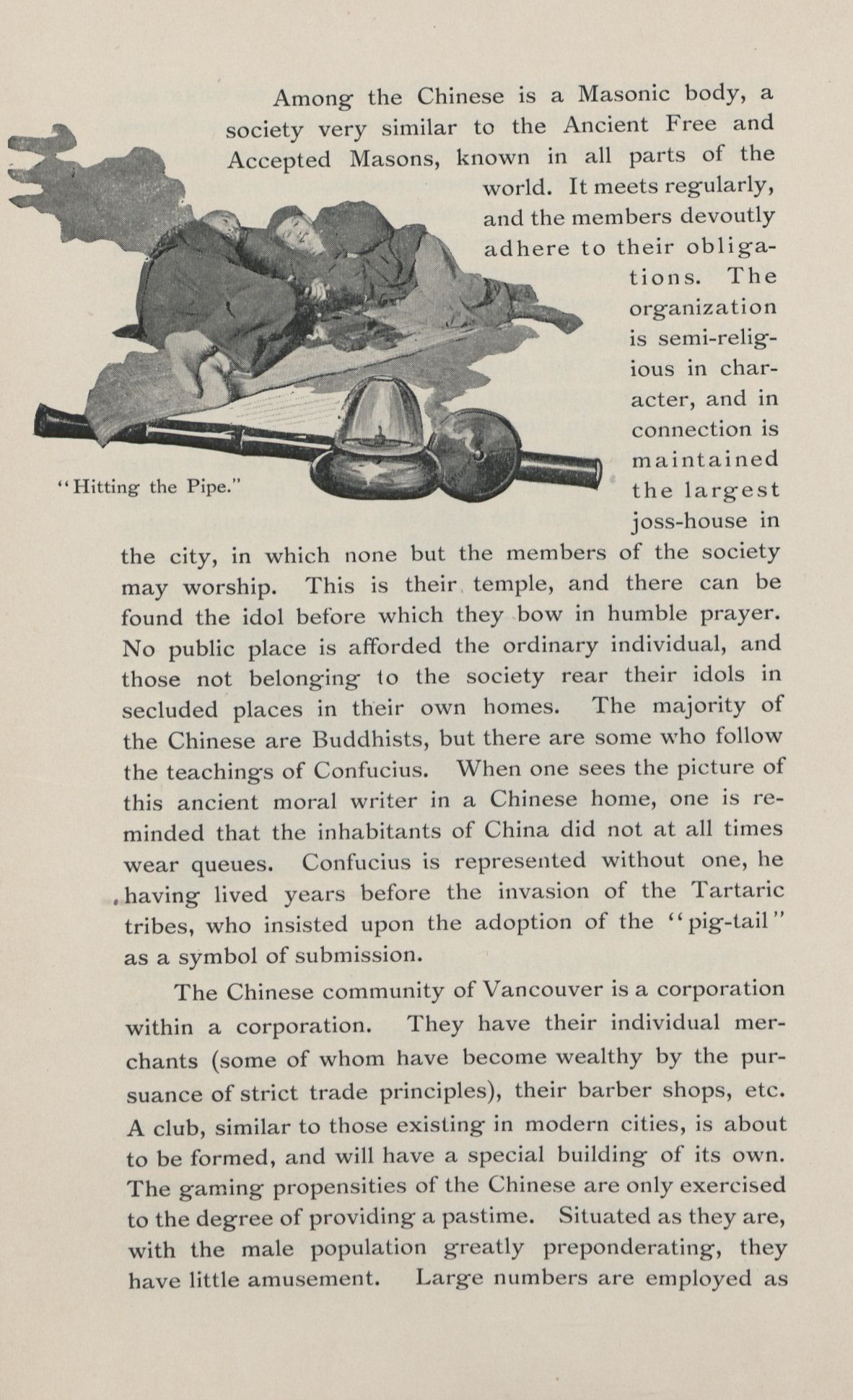 Among the Chinese is a Masonic body, a society very similar to the Ancient Free and Accepted Masons, known in all parts of the world. It meets regularly, and the members devoutly adhere to their obligations. The organization is semi-religious in character, and in connection is maintained the largest joss-house in the city, in which none but the members of the society may worship. This is their temple, and there can be found the idol before which they bow in humble prayer. No public place is afforded the ordinary individual, and those not belonging to the society rear their idols in secluded places in their own homes. The majority of the Chinese are Buddhists, but there are some who follow the teachings of Confucius. When one sees the picture of this ancient moral writer in a Chinese home, one is reminded that the inhabitants of China did not at all times wear queues. Confucius is represented without one, he having lived years before the invasion of the Tartaric tribes, who insisted upon the adoption of the "pig-tail" as a symbol of submission.

"Hitting the Pipe."

The Chinese community of Vancouver is a corporation within a corporation. They have their individual merchants (some of whom have become wealthy by the pursuance of strict trade principles), their barber shops, etc. A club, similar to those existing in modern cities, is about to be formed, and will have a special building of its own. The gaming propensities of the Chinese are only exercised to the degree of providing a pastime. Situated as they are, with the male population greatly preponderating, they have little amusement. Large numbers are employed as